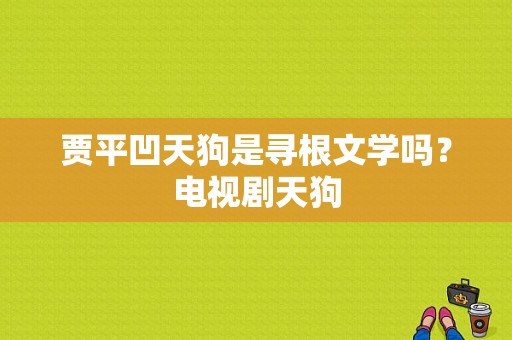 贾平凹天狗是寻根文学吗？电视剧天狗